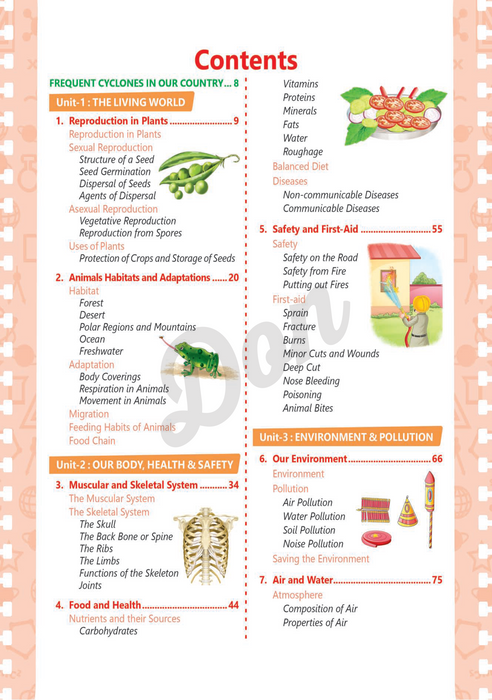 Contents

FREQUENT CYCLONES IN OUR COUNTRY... 8

Unit-1 : THE LIVING WORLD

1. Reproduction in Plants 9
Reproduction in Plants
Sexual Reproduction
Structure of a Seed
Seed Germination
Dispersal of Seeds
Agents of Dispersal
Asexual Reproduction
Vegetative Reproduction
Reproduction from Spores
Uses of Plants
Protection of Crops and Storage of Seeds

2. Animals Habitats and Adaptations 20
Habitat
Forest
Desert
Polar Regions and Mountains
Ocean
Freshwater
Adaptation
Body Coverings
Respiration in Animals
Movement in Animals
Migration
Feeding Habits of Animals
Food Chain

Unit-2 : OUR BODY, HEALTH & SAFETY

3. Muscular and Skeletal System 34
The Muscular System
The Skeletal System
The Skull
The Back Bone or Spine
The Ribs
The Limbs
Functions of the Skeleton
Joints

4. Food and Health 44
Nutrients and their Sources
Carbohydrates
Vitamins
Proteins
Minerals
Fats
Water
Roughage
Balanced Diet
Diseases
Non-communicable Diseases
Communicable Diseases

5. Safety and First-Aid 55
Safety
Safety on the Road
Safety from Fire
Putting out Fires
First-aid
Sprain
Fracture
Burns
Minor Cuts and Wounds
Deep Cut
Nose Bleeding
Poisoning
Animal Bites

Unit-3 : ENVIRONMENT & POLLUTION

6. Our Environment 66
Environment
Pollution
Air Pollution
Water Pollution
Soil Pollution
Noise Pollution
Saving the Environment

7. Air and Water 75
Atmosphere
Composition of Air
Properties of Air

Don